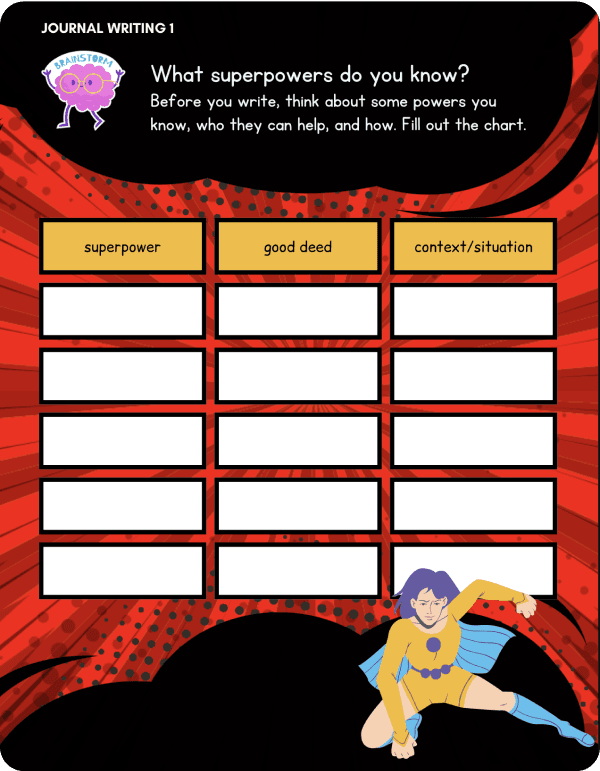 JOURNAL WRITING 1

BRAINSTORM

What superpowers do you know?
Before you write, think about some powers you know, who they can help, and how. Fill out the chart.

| superpower | good deed | context/situation |
|---|---|---|
| | | |
| | | |
| | | |
| | | |
| | | |